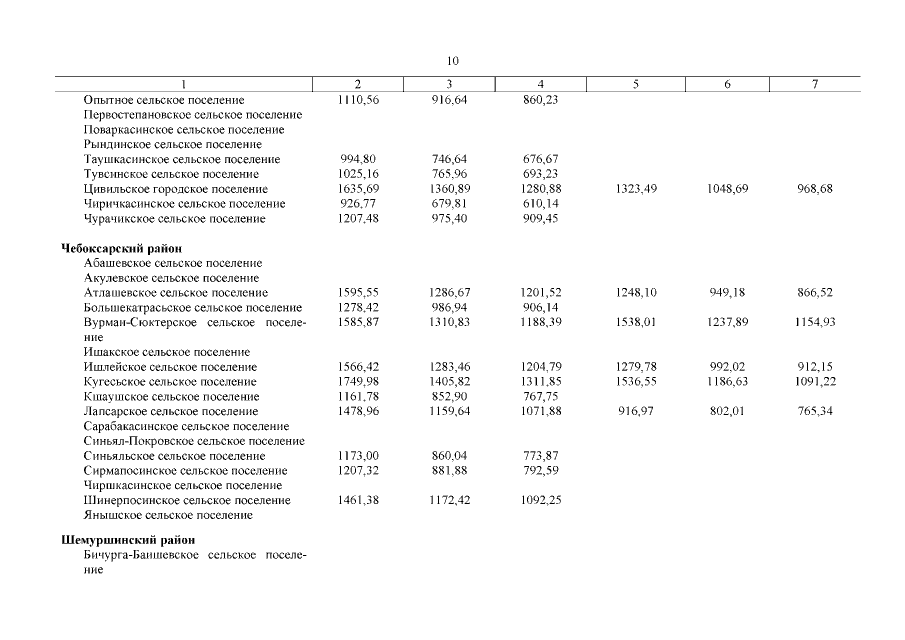 10

| 1 | 2 | 3 | 4 | 5 | 6 | 7 |
|---|---|---|---|---|---|---|
| Опытное сельское поселение | 1110,56 | 916,64 | 860,23 | | | |
| Первостепановское сельское поселение | | | | | | |
| Поваркасинское сельское поселение | | | | | | |
| Рындинское сельское поселение | | | | | | |
| Таушкасинское сельское поселение | 994,80 | 746,64 | 676,67 | | | |
| Тувсинское сельское поселение | 1025,16 | 765,96 | 693,23 | | | |
| Цивильское городское поселение | 1635,69 | 1360,89 | 1280,88 | 1323,49 | 1048,69 | 968,68 |
| Чиричкасинское сельское поселение | 926,77 | 679,81 | 610,14 | | | |
| Чурачикское сельское поселение | 1207,48 | 975,40 | 909,45 | | | |
| **Чебоксарский район** | | | | | | |
| Абашевское сельское поселение | | | | | | |
| Акулевское сельское поселение | | | | | | |
| Атлашевское сельское поселение | 1595,55 | 1286,67 | 1201,52 | 1248,10 | 949,18 | 866,52 |
| Большекатрасьское сельское поселение | 1278,42 | 986,94 | 906,14 | | | |
| Вурман-Сюктерское сельское поселение | 1585,87 | 1310,83 | 1188,39 | 1538,01 | 1237,89 | 1154,93 |
| Ишакское сельское поселение | | | | | | |
| Ишлейское сельское поселение | 1566,42 | 1283,46 | 1204,79 | 1279,78 | 992,02 | 912,15 |
| Кугесьское сельское поселение | 1749,98 | 1405,82 | 1311,85 | 1536,55 | 1186,63 | 1091,22 |
| Кшаушское сельское поселение | 1161,78 | 852,90 | 767,75 | | | |
| Лапсарское сельское поселение | 1478,96 | 1159,64 | 1071,88 | 916,97 | 802,01 | 765,34 |
| Сарабакасинское сельское поселение | | | | | | |
| Синьял-Покровское сельское поселение | | | | | | |
| Синьяльское сельское поселение | 1173,00 | 860,04 | 773,87 | | | |
| Сирмапосинское сельское поселение | 1207,32 | 881,88 | 792,59 | | | |
| Чиршкасинское сельское поселение | | | | | | |
| Шинерпосинское сельское поселение | 1461,38 | 1172,42 | 1092,25 | | | |
| Янышское сельское поселение | | | | | | |
| **Шемуршинский район** | | | | | | |
| Бичурга-Баишевское сельское поселение | | | | | | |